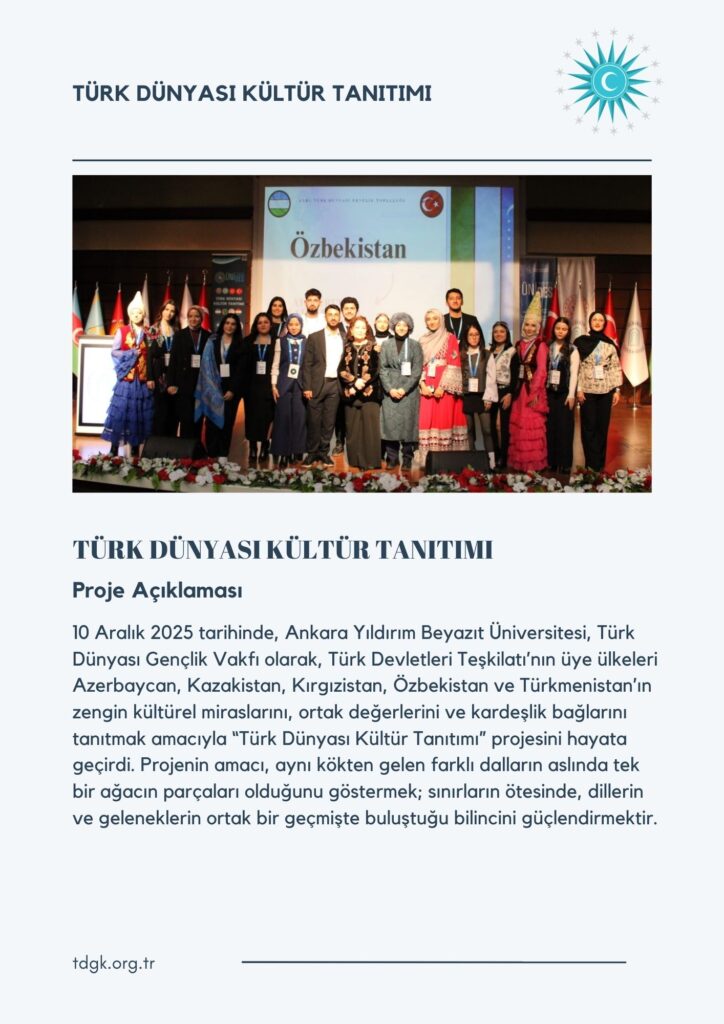 TÜRK DÜNYASI KÜLTÜR TANITIMI

Özbekistan

TÜRK DÜNYASI KÜLTÜR TANITIMI

Proje Açıklaması

10 Aralık 2025 tarihinde, Ankara Yıldırım Beyazıt Üniversitesi, Türk Dünyası Gençlik Vakfı olarak, Türk Devletleri Teşkilatı'nın üye ülkeleri Azerbaycan, Kazakistan, Kırgızistan, Özbekistan ve Türkmenistan'ın zengin kültürel miraslarını, ortak değerlerini ve kardeşlik bağlarını tanıtmak amacıyla "Türk Dünyası Kültür Tanıtımı" projesini hayata geçirdi. Projenin amacı, aynı kökten gelen farklı dalların aslında tek bir ağacın parçaları olduğunu göstermek; sınırların ötesinde, dillerin ve geleneklerin ortak bir geçmişte buluştuğu bilincini güçlendirmektir.

tdgk.org.tr